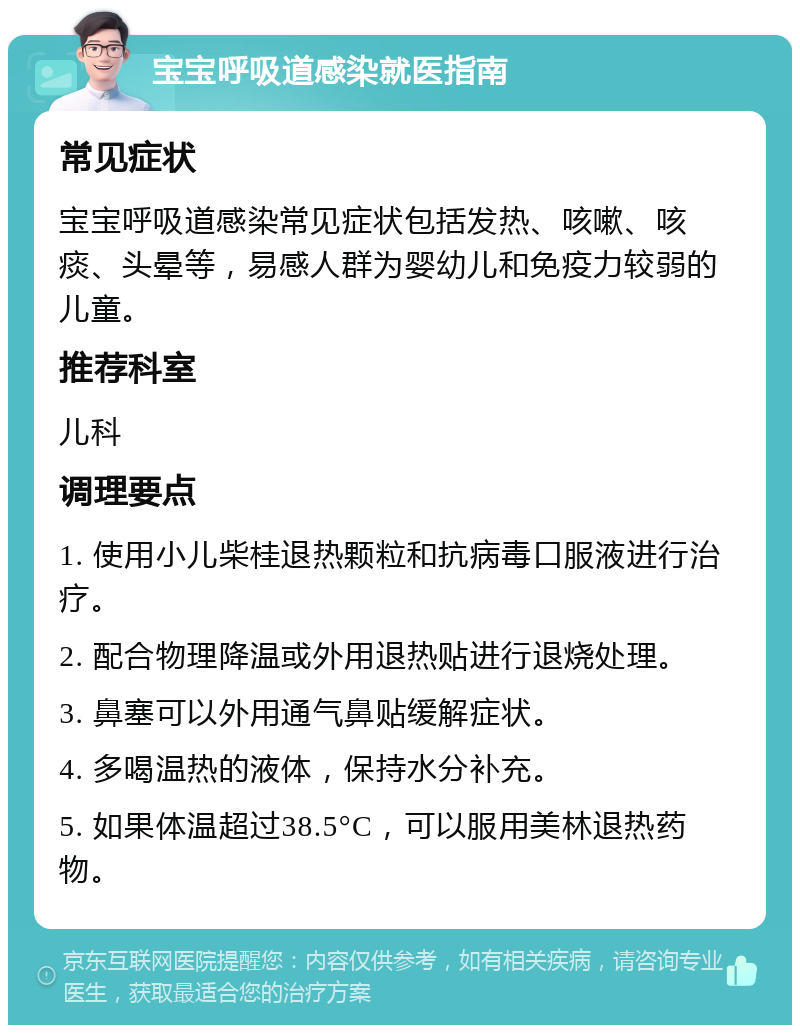 宝宝呼吸道感染就医指南

常见症状

宝宝呼吸道感染常见症状包括发热、咳嗽、咳痰、头晕等，易感人群为婴幼儿和免疫力较弱的儿童。

推荐科室

儿科

调理要点

1. 使用小儿柴桂退热颗粒和抗病毒口服液进行治疗。

2. 配合物理降温或外用退热贴进行退烧处理。

3. 鼻塞可以外用通气鼻贴缓解症状。

4. 多喝温热的液体，保持水分补充。

5. 如果体温超过38.5°C，可以服用美林退热药物。

京东互联网医院提醒您：内容仅供参考，如有相关疾病，请咨询专业医生，获取最适合您的治疗方案